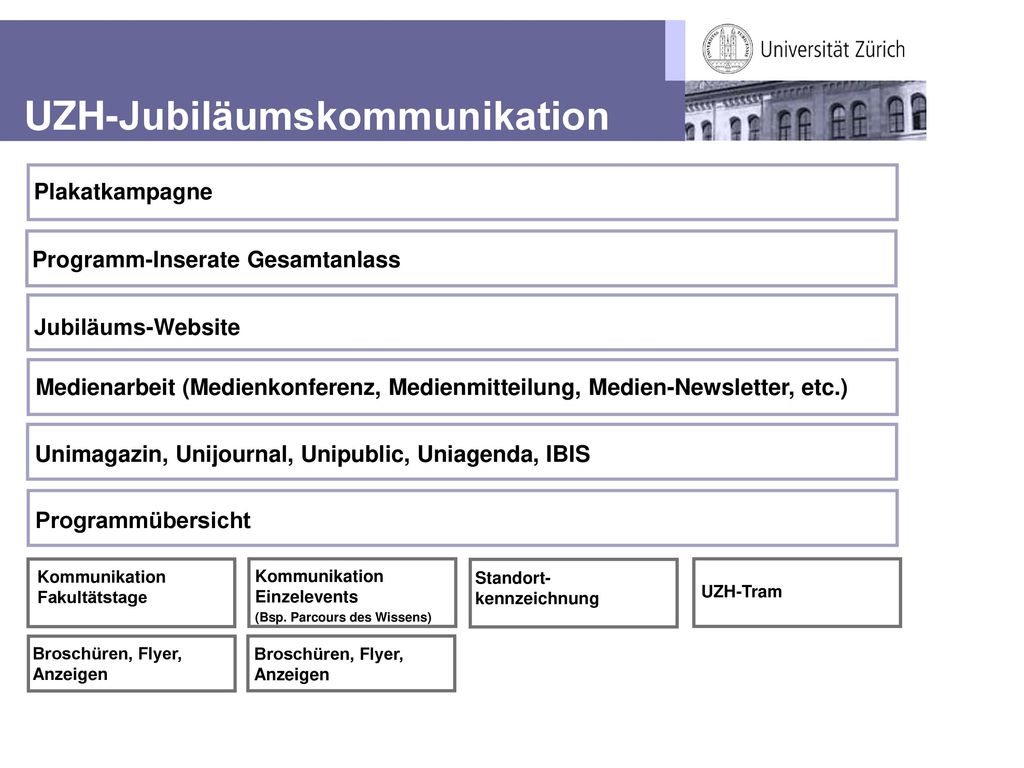 Universität Zürich

UZH-Jubiläumskommunikation

Plakatkampagne

Programm-Inserate Gesamtanlass

Jubiläums-Website

Medienarbeit (Medienkonferenz, Medienmitteilung, Medien-Newsletter, etc.)

Unimagazin, Unijournal, Unipublic, Uniagenda, IBIS

Programmübersicht

Kommunikation Fakultätstage

Kommunikation Einzelevents (Bsp. Parcours des Wissens)

Standort-kennzeichnung

UZH-Tram

Broschüren, Flyer, Anzeigen

Broschüren, Flyer, Anzeigen